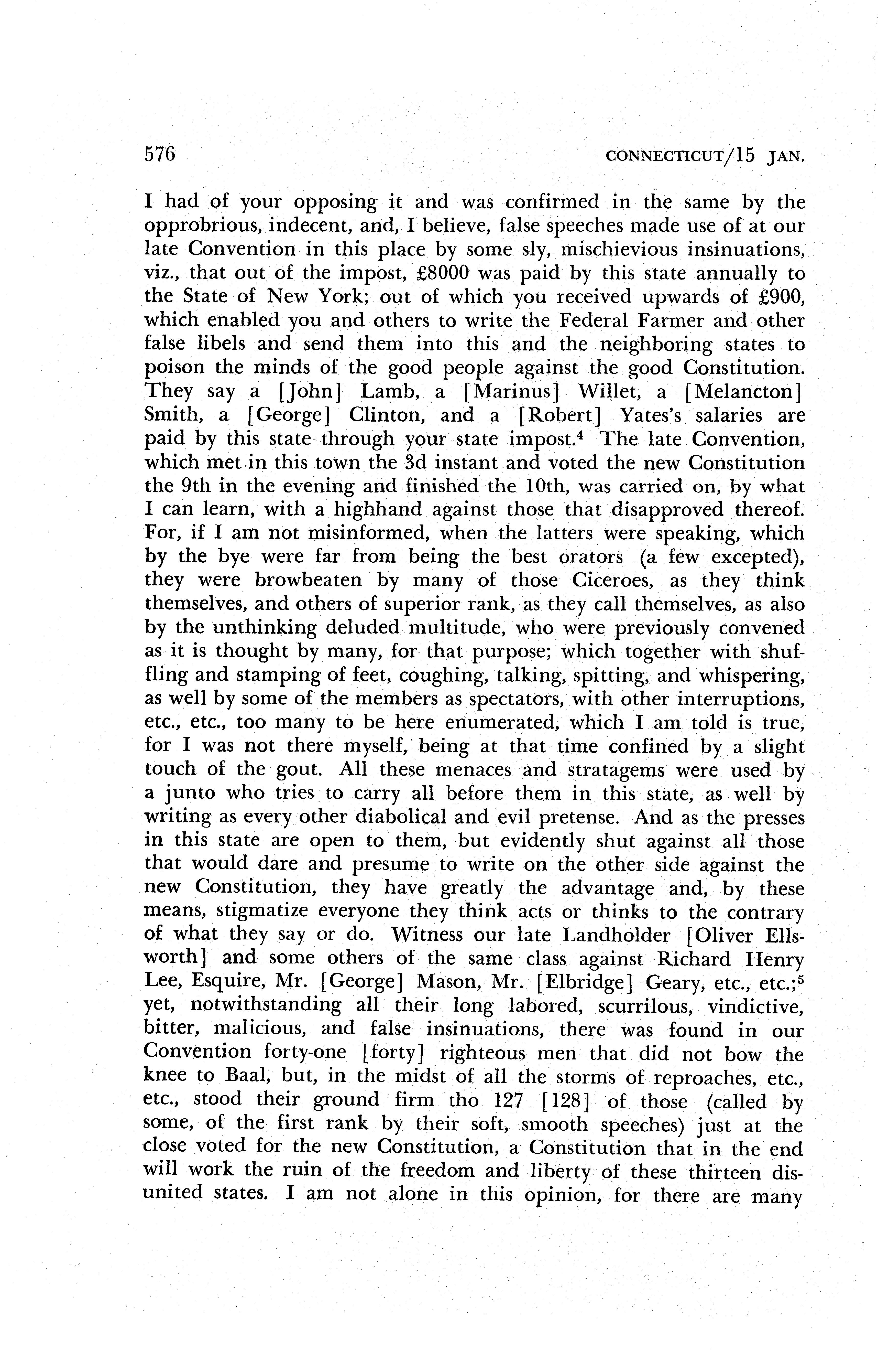 576 CONNECTICUT/15 JAN.

I had of your opposing it and was confirmed in the same by the opprobrious, indecent, and, I believe, false speeches made use of at our late Convention in this place by some sly, mischievious insinuations, viz., that out of the impost, £8000 was paid by this state annually to the State of New York; out of which you received upwards of £900, which enabled you and others to write the Federal Farmer and other false libels and send them into this and the neighboring states to poison the minds of the good people against the good Constitution. They say a [John] Lamb, a [Marinus] Willet, a [Melancton] Smith, a [George] Clinton, and a [Robert] Yates's salaries are paid by this state through your state impost.$^4$ The late Convention, which met in this town the 3d instant and voted the new Constitution the 9th in the evening and finished the 10th, was carried on, by what I can learn, with a highhand against those that disapproved thereof. For, if I am not misinformed, when the latters were speaking, which by the bye were far from being the best orators (a few excepted), they were browbeaten by many of those Ciceroes, as they think themselves, and others of superior rank, as they call themselves, as also by the unthinking deluded multitude, who were previously convened as it is thought by many, for that purpose; which together with shuffling and stamping of feet, coughing, talking, spitting, and whispering, as well by some of the members as spectators, with other interruptions, etc., etc., too many to be here enumerated, which I am told is true, for I was not there myself, being at that time confined by a slight touch of the gout. All these menaces and stratagems were used by a junto who tries to carry all before them in this state, as well by writing as every other diabolical and evil pretense. And as the presses in this state are open to them, but evidently shut against all those that would dare and presume to write on the other side against the new Constitution, they have greatly the advantage and, by these means, stigmatize everyone they think acts or thinks to the contrary of what they say or do. Witness our late Landholder [Oliver Ellsworth] and some others of the same class against Richard Henry Lee, Esquire, Mr. [George] Mason, Mr. [Elbridge] Geary, etc., etc.;$^5$ yet, notwithstanding all their long labored, scurrilous, vindictive, bitter, malicious, and false insinuations, there was found in our Convention forty-one [forty] righteous men that did not bow the knee to Baal, but, in the midst of all the storms of reproaches, etc., etc., stood their ground firm tho 127 [128] of those (called by some, of the first rank by their soft, smooth speeches) just at the close voted for the new Constitution, a Constitution that in the end will work the ruin of the freedom and liberty of these thirteen disunited states. I am not alone in this opinion, for there are many